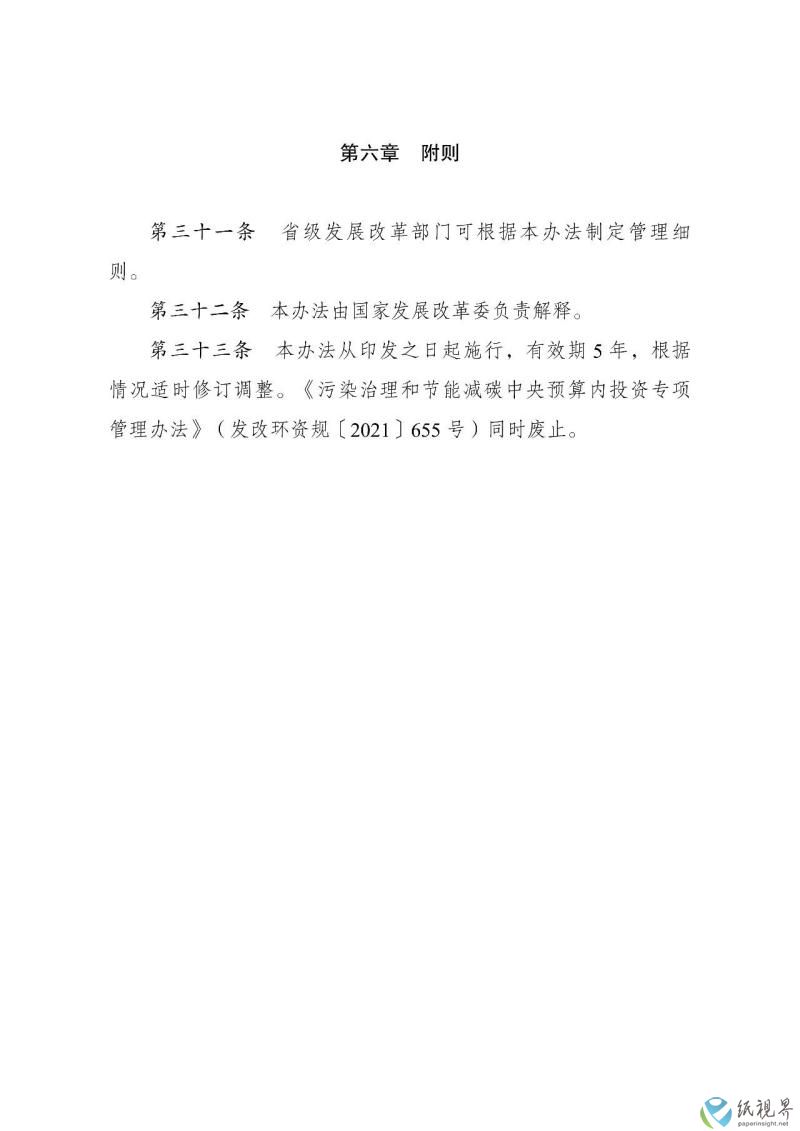 第六章　附则

第三十一条　省级发展改革部门可根据本办法制定管理细则。

第三十二条　本办法由国家发展改革委负责解释。

第三十三条　本办法从印发之日起施行，有效期5年，根据情况适时修订调整。《污染治理和节能减碳中央预算内投资专项管理办法》（发改环资规〔2021〕655号）同时废止。

纸视界
paperinsight.net